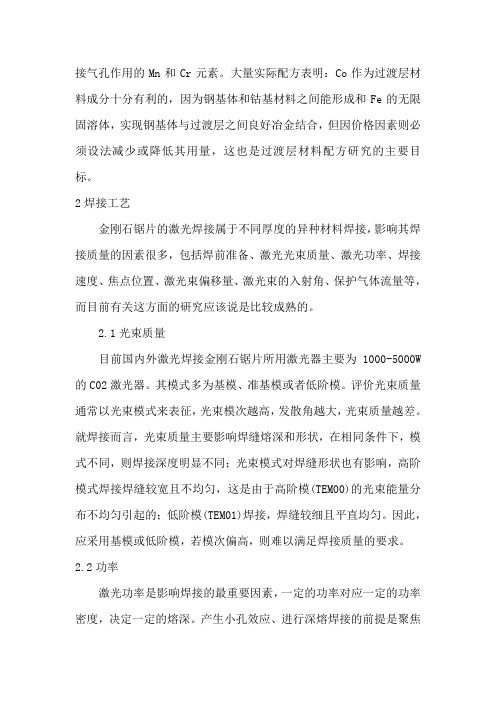 接气孔作用的 Mn 和 Cr 元素。大量实际配方表明：Co 作为过渡层材料成分十分有利的，因为钢基体和钴基材料之间能形成和 Fe 的无限固溶体，实现钢基体与过渡层之间良好冶金结合，但因价格因素则必须设法减少或降低其用量，这也是过渡层材料配方研究的主要目标。

2 焊接工艺

金刚石锯片的激光焊接属于不同厚度的异种材料焊接，影响其焊接质量的因素很多，包括焊前准备、激光光束质量、激光功率、焊接速度、焦点位置、激光束偏移量、激光束的入射角、保护气体流量等，而目前有关这方面的研究应该说是比较成熟的。

2.1 光束质量

目前国内外激光焊接金刚石锯片所用激光器主要为 1000-5000W 的 CO2 激光器。其模式多为基模、准基模或者低阶模。评价光束质量通常以光束模式来表征，光束模次越高，发散角越大，光束质量越差。就焊接而言，光束质量主要影响焊缝熔深和形状，在相同条件下，模式不同，则焊接深度明显不同；光束模式对焊缝形状也有影响，高阶模式焊接焊缝较宽且不均匀，这是由于高阶模(TEM00)的光束能量分布不均匀引起的；低阶模(TEM01)焊接，焊缝较细且平直均匀。因此，应采用基模或低阶模，若模次偏高，则难以满足焊接质量的要求。

2.2 功率

激光功率是影响焊接的最重要因素，一定的功率对应一定的功率密度，决定一定的熔深。产生小孔效应、进行深熔焊接的前提是聚焦